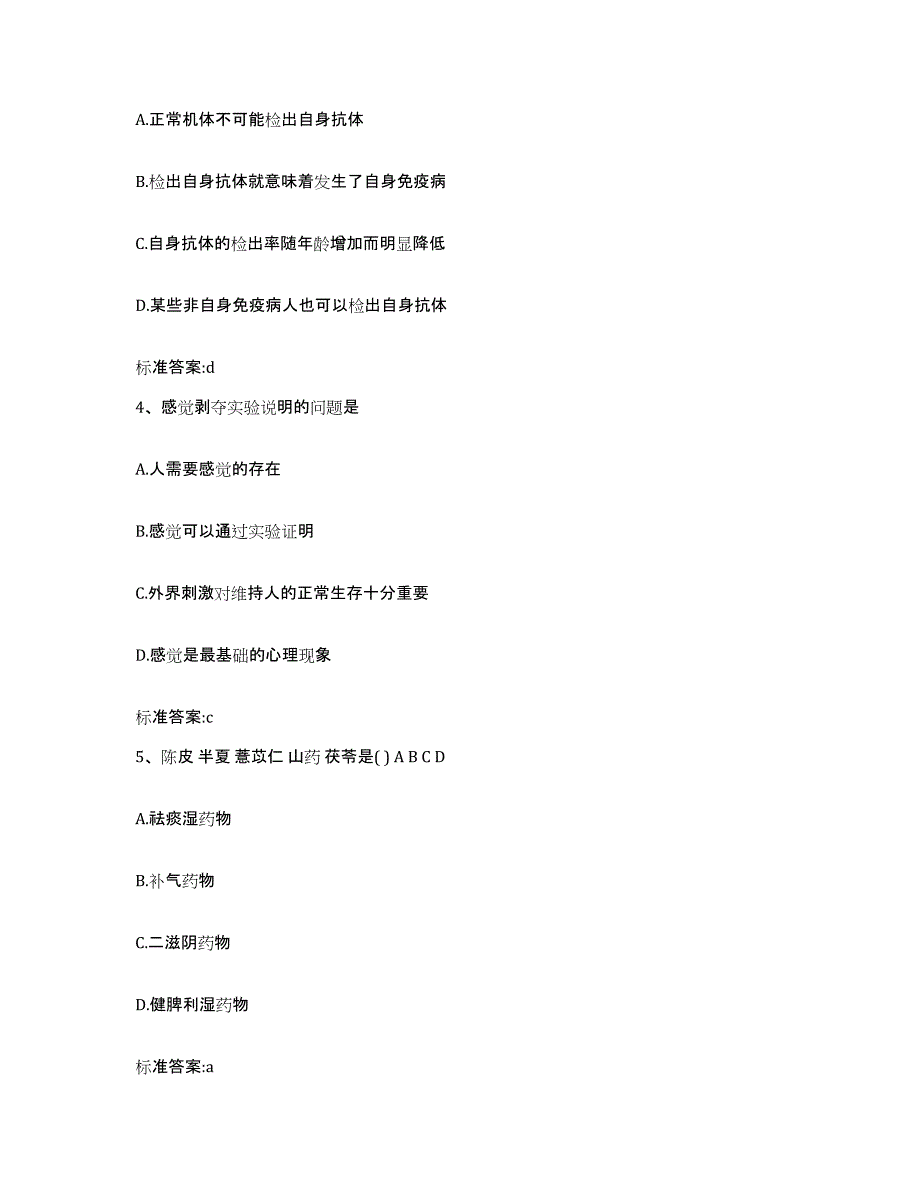 A.正常机体不可能检出自身抗体

B.检出自身抗体就意味着发生了自身免疫病

C.自身抗体的检出率随年龄增加而明显降低

D.某些非自身免疫病人也可以检出自身抗体

标准答案:d

4、感觉剥夺实验说明的问题是

A.人需要感觉的存在

B.感觉可以通过实验证明

C.外界刺激对维持人的正常生存十分重要

D.感觉是最基础的心理现象

标准答案:c

5、陈皮 半夏 薏苡仁 山药 茯苓是( ) A B C D

A.祛痰湿药物

B.补气药物

C.二滋阴药物

D.健脾利湿药物

标准答案:a